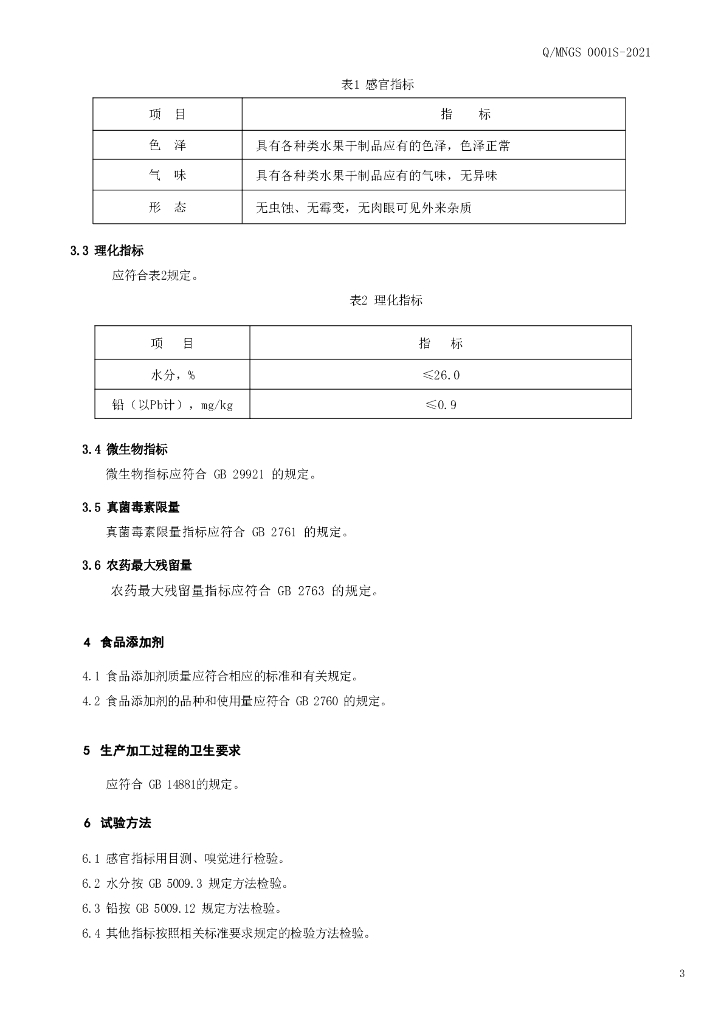 Q/MNGS 0001S-2021

表1 感官指标

| 项　目 | 指　标 |
|---|---|
| 色　泽 | 具有各种类水果干制品应有的色泽，色泽正常 |
| 气　味 | 具有各种类水果干制品应有的气味，无异味 |
| 形　态 | 无虫蚀、无霉变，无肉眼可见外来杂质 |

3.3 理化指标

应符合表2规定。

表2 理化指标

| 项　目 | 指　标 |
|---|---|
| 水分，% | ≤26.0 |
| 铅（以Pb计），mg/kg | ≤0.9 |

3.4 微生物指标

微生物指标应符合 GB 29921 的规定。

3.5 真菌毒素限量

真菌毒素限量指标应符合 GB 2761 的规定。

3.6 农药最大残留量

农药最大残留量指标应符合 GB 2763 的规定。

4 食品添加剂

4.1 食品添加剂质量应符合相应的标准和有关规定。

4.2 食品添加剂的品种和使用量应符合 GB 2760 的规定。

5 生产加工过程的卫生要求

应符合 GB 14881的规定。

6 试验方法

6.1 感官指标用目测、嗅觉进行检验。

6.2 水分按 GB 5009.3 规定方法检验。

6.3 铅按 GB 5009.12 规定方法检验。

6.4 其他指标按照相关标准要求规定的检验方法检验。

3